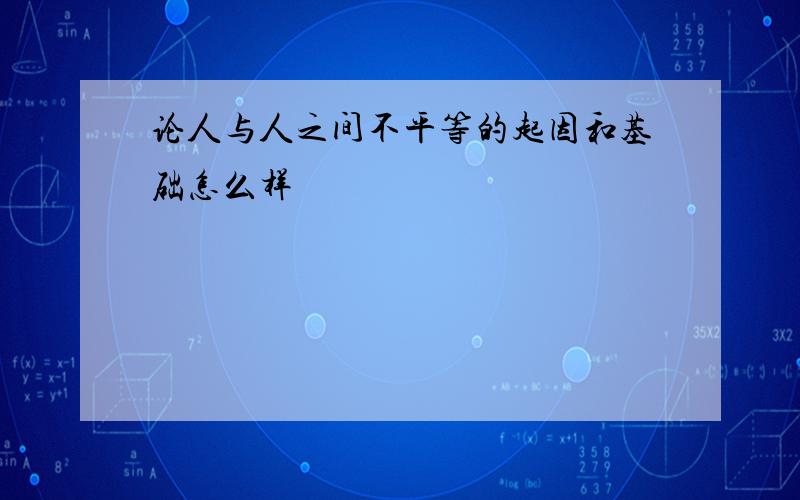 论人与人之间不平等的起因和基础怎么样